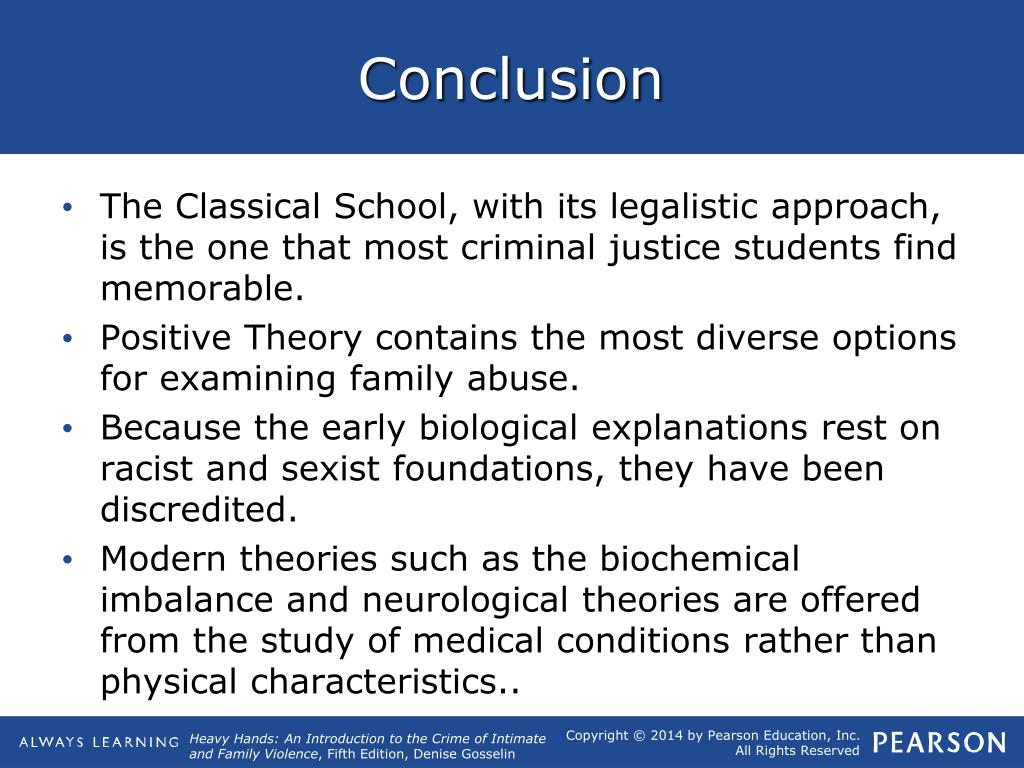 Conclusion

• The Classical School, with its legalistic approach, is the one that most criminal justice students find memorable.
• Positive Theory contains the most diverse options for examining family abuse.
• Because the early biological explanations rest on racist and sexist foundations, they have been discredited.
• Modern theories such as the biochemical imbalance and neurological theories are offered from the study of medical conditions rather than physical characteristics..

ALWAYS LEARNING

Heavy Hands: An Introduction to the Crime of Intimate and Family Violence, Fifth Edition, Denise Gosselin

Copyright © 2014 by Pearson Education, Inc.
All Rights Reserved

PEARSON